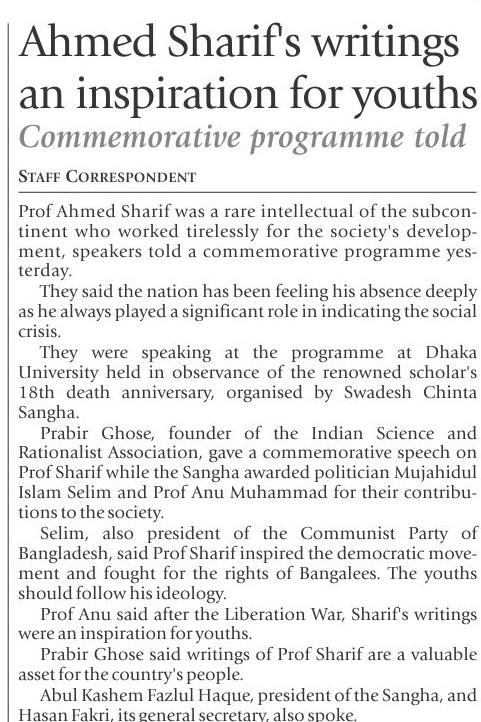 Ahmed Sharif's writings an inspiration for youths

Commemorative programme told

STAFF CORRESPONDENT

Prof Ahmed Sharif was a rare intellectual of the subcontinent who worked tirelessly for the society's development, speakers told a commemorative programme yesterday.

They said the nation has been feeling his absence deeply as he always played a significant role in indicating the social crisis.

They were speaking at the programme at Dhaka University held in observance of the renowned scholar's 18th death anniversary, organised by Swadesh Chinta Sangha.

Prabir Ghose, founder of the Indian Science and Rationalist Association, gave a commemorative speech on Prof Sharif while the Sangha awarded politician Mujahidul Islam Selim and Prof Anu Muhammad for their contributions to the society.

Selim, also president of the Communist Party of Bangladesh, said Prof Sharif inspired the democratic movement and fought for the rights of Bangalees. The youths should follow his ideology.

Prof Anu said after the Liberation War, Sharif's writings were an inspiration for youths.

Prabir Ghose said writings of Prof Sharif are a valuable asset for the country's people.

Abul Kashem Fazlul Haque, president of the Sangha, and Hasan Fakri, its general secretary, also spoke.